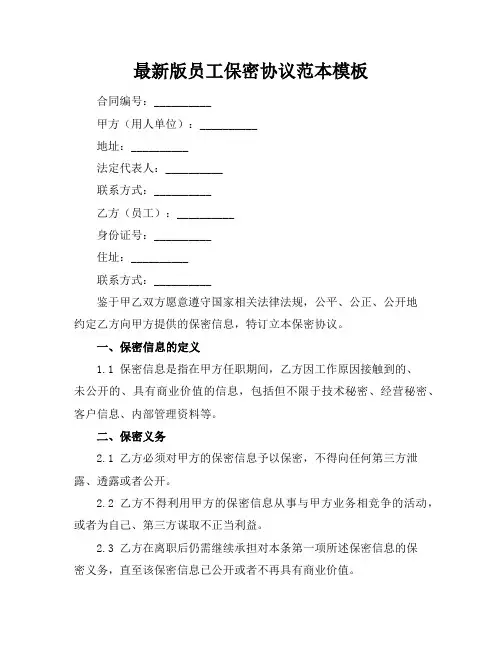 最新版员工保密协议范本模板

合同编号：__________

甲方（用人单位）：__________

地址：__________

法定代表人：__________

联系方式：__________

乙方（员工）：__________

身份证号：__________

住址：__________

联系方式：__________

鉴于甲乙双方愿意遵守国家相关法律法规，公平、公正、公开地约定乙方向甲方提供的保密信息，特订立本保密协议。

一、保密信息的定义

1.1 保密信息是指在甲方任职期间，乙方因工作原因接触到的、未公开的、具有商业价值的信息，包括但不限于技术秘密、经营秘密、客户信息、内部管理资料等。

二、保密义务

2.1 乙方必须对甲方的保密信息予以保密，不得向任何第三方泄露、透露或者公开。

2.2 乙方不得利用甲方的保密信息从事与甲方业务相竞争的活动，或者为自己、第三方谋取不正当利益。

2.3 乙方在离职后仍需继续承担对本条第一项所述保密信息的保密义务，直至该保密信息已公开或者不再具有商业价值。